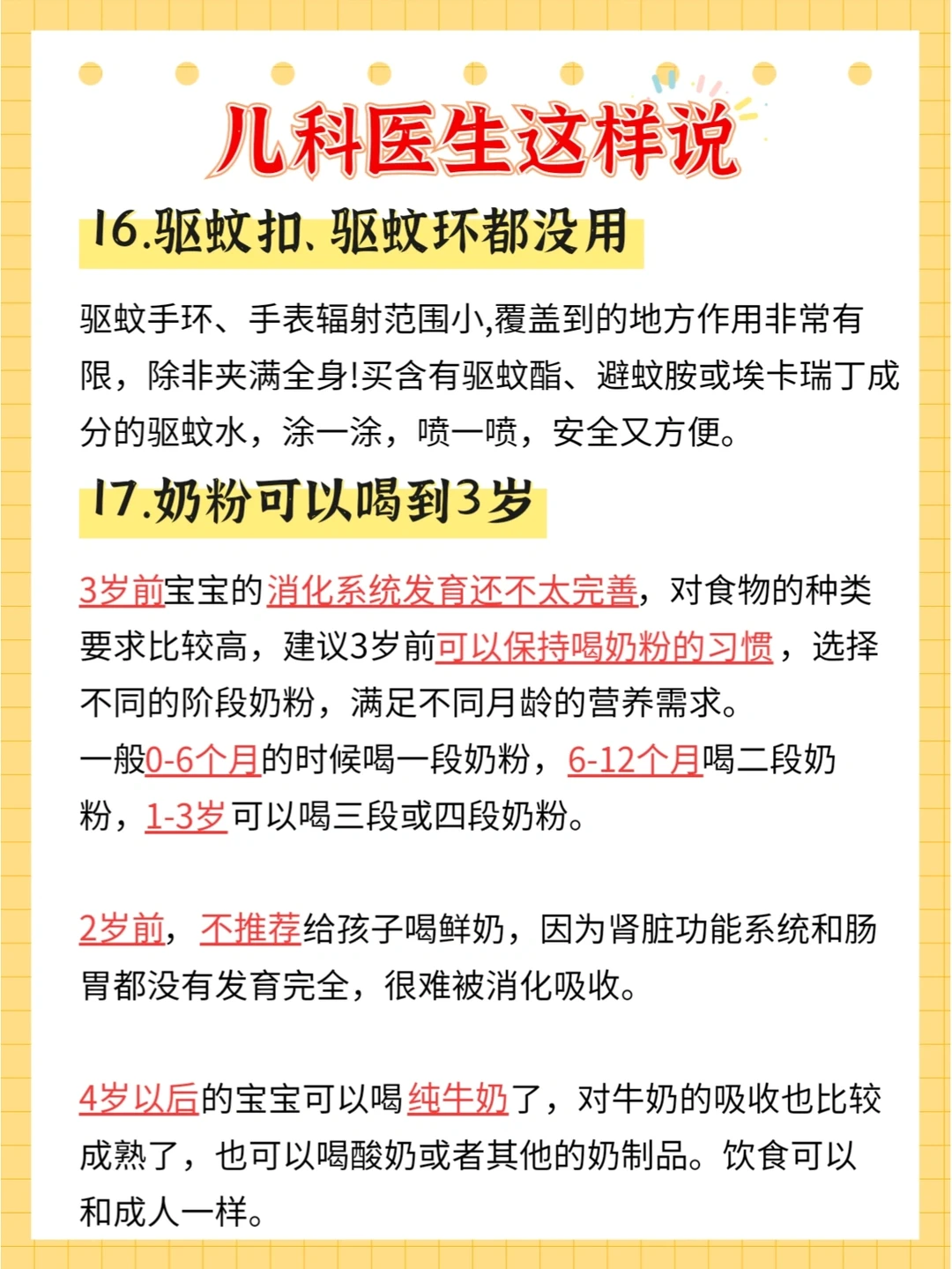 儿科医生这样说

16.驱蚊扣、驱蚊环都没用

驱蚊手环、手表辐射范围小,覆盖到的地方作用非常有限，除非夹满全身!买含有驱蚊酯、避蚊胺或埃卡瑞丁成分的驱蚊水，涂一涂，喷一喷，安全又方便。

17.奶粉可以喝到3岁

3岁前宝宝的消化系统发育还不太完善，对食物的种类要求比较高，建议3岁前可以保持喝奶粉的习惯，选择不同的阶段奶粉，满足不同月龄的营养需求。
一般0-6个月的时候喝一段奶粉，6-12个月喝二段奶粉，1-3岁可以喝三段或四段奶粉。

2岁前，不推荐给孩子喝鲜奶，因为肾脏功能系统和肠胃都没有发育完全，很难被消化吸收。

4岁以后的宝宝可以喝纯牛奶了，对牛奶的吸收也比较成熟了，也可以喝酸奶或者其他的奶制品。饮食可以和成人一样。